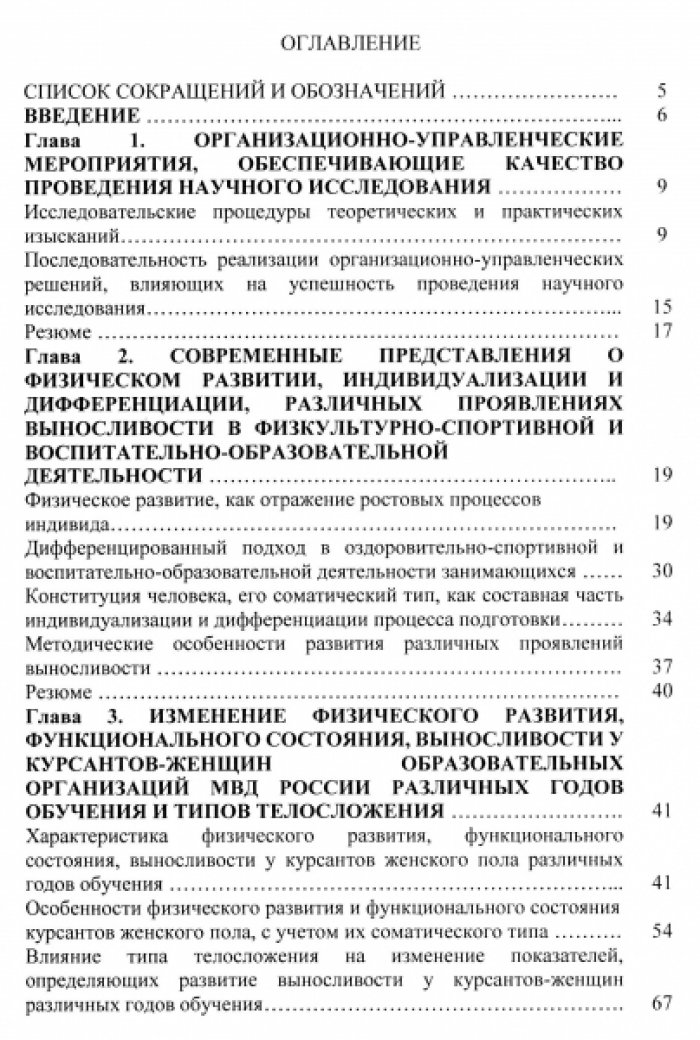 ОГЛАВЛЕНИЕ

СПИСОК СОКРАЩЕНИЙ И ОБОЗНАЧЕНИЙ 5

ВВЕДЕНИЕ 6

Глава 1. ОРГАНИЗАЦИОННО-УПРАВЛЕНЧЕСКИЕ МЕРОПРИЯТИЯ, ОБЕСПЕЧИВАЮЩИЕ КАЧЕСТВО ПРОВЕДЕНИЯ НАУЧНОГО ИССЛЕДОВАНИЯ 9

Исследовательские процедуры теоретических и практических изысканий 9

Последовательность реализации организационно-управленческих решений, влияющих на успешность проведения научного исследования 15

Резюме 17

Глава 2. СОВРЕМЕННЫЕ ПРЕДСТАВЛЕНИЯ О ФИЗИЧЕСКОМ РАЗВИТИИ, ИНДИВИДУАЛИЗАЦИИ И ДИФФЕРЕНЦИАЦИИ, РАЗЛИЧНЫХ ПРОЯВЛЕНИЯХ ВЫНОСЛИВОСТИ В ФИЗКУЛЬТУРНО-СПОРТИВНОЙ И ВОСПИТАТЕЛЬНО-ОБРАЗОВАТЕЛЬНОЙ ДЕЯТЕЛЬНОСТИ 19

Физическое развитие, как отражение ростовых процессов индивида 19

Дифференцированный подход в оздоровительно-спортивной и воспитательно-образовательной деятельности занимающихся 30

Конституция человека, его соматический тип, как составная часть индивидуализации и дифференциации процесса подготовки 34

Методические особенности развития различных проявлений выносливости 37

Резюме 40

Глава 3. ИЗМЕНЕНИЕ ФИЗИЧЕСКОГО РАЗВИТИЯ, ФУНКЦИОНАЛЬНОГО СОСТОЯНИЯ, ВЫНОСЛИВОСТИ У КУРСАНТОВ-ЖЕНЩИН ОБРАЗОВАТЕЛЬНЫХ ОРГАНИЗАЦИЙ МВД РОССИИ РАЗЛИЧНЫХ ГОДОВ ОБУЧЕНИЯ И ТИПОВ ТЕЛОСЛОЖЕНИЯ 41

Характеристика физического развития, функционального состояния, выносливости у курсантов женского пола различных годов обучения 41

Особенности физического развития и функционального состояния курсантов женского пола, с учетом их соматического типа 54

Влияние типа телосложения на изменение показателей, определяющих развитие выносливости у курсантов-женщин различных годов обучения 67